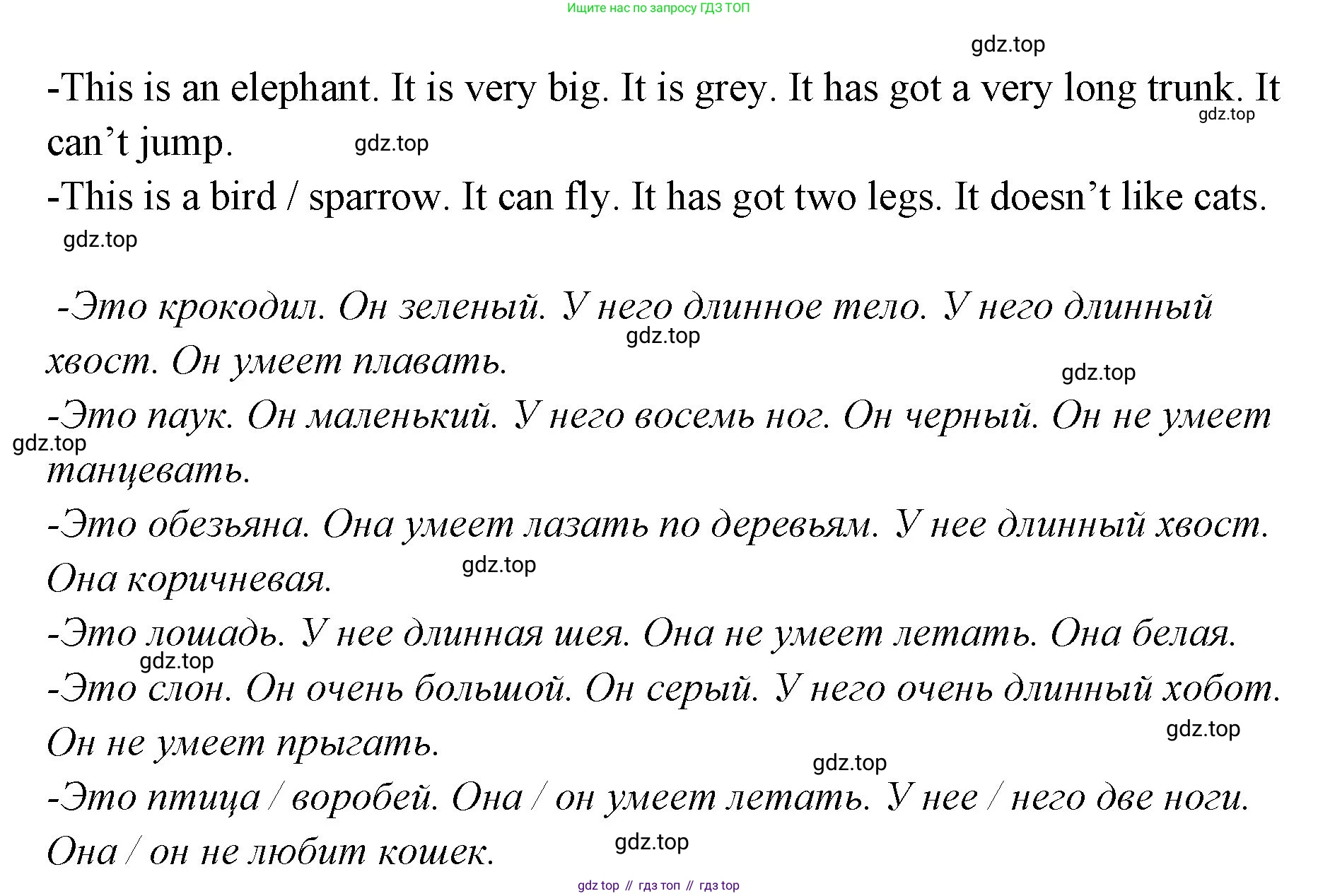 Ищите нас по запросу ГДЗ ТОП

gdz.top

-This is an elephant. It is very big. It is grey. It has got a very long trunk. It can't jump.

gdz.top

gdz.top

-This is a bird / sparrow. It can fly. It has got two legs. It doesn't like cats.

gdz.top

-Это крокодил. Он зеленый. У него длинное тело. У него длинный хвост. Он умеет плавать.

gdz.top

gdz.top

-Это паук. Он маленький. У него восемь ног. Он черный. Он не умеет танцевать.

gdz.top

-Это обезьяна. Она умеет лазать по деревьям. У нее длинный хвост. Она коричневая.

gdz.top

-Это лошадь. У нее длинная шея. Она не умеет летать. Она белая.

gdz.top

-Это слон. Он очень большой. Он серый. У него очень длинный хобот. Он не умеет прыгать.

gdz.top

gdz.top

-Это птица / воробей. Она / он умеет летать. У нее / него две ноги. Она / он не любит кошек.

gdz.top

gdz top // гдз топ // гдз top